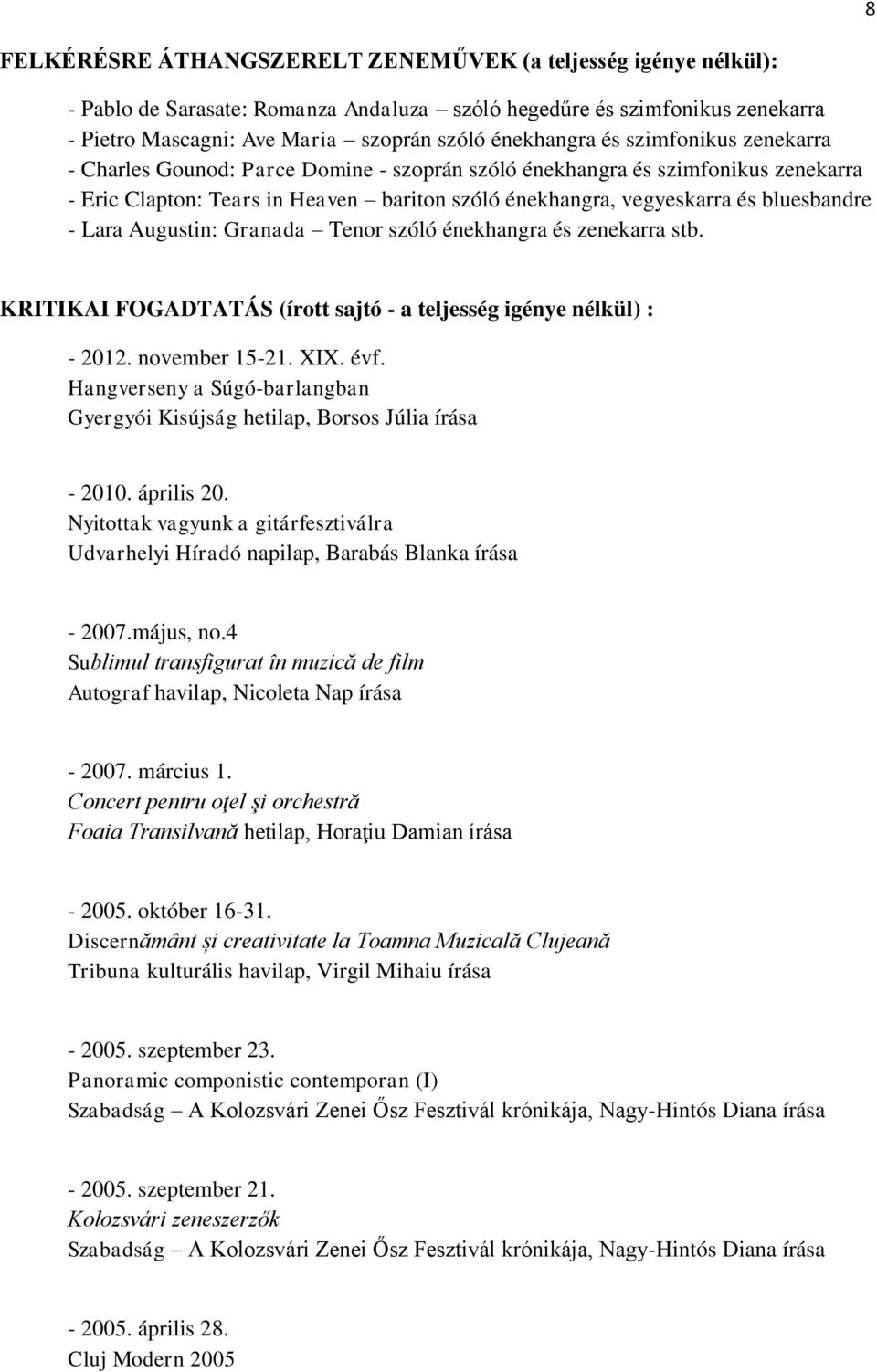 8

FELKÉRÉSRE ÁTHANGSZERELT ZENEMŰVEK (a teljesség igénye nélkül):

- Pablo de Sarasate: Romanza Andaluza – szóló hegedűre és szimfonikus zenekarra
- Pietro Mascagni: Ave Maria – szoprán szóló énekhangra és szimfonikus zenekarra
- Charles Gounod: Parce Domine - szoprán szóló énekhangra és szimfonikus zenekarra
- Eric Clapton: Tears in Heaven – bariton szóló énekhangra, vegyeskarra és bluesbandre
- Lara Augustin: Granada – Tenor szóló énekhangra és zenekarra stb.

KRITIKAI FOGADTATÁS (írott sajtó - a teljesség igénye nélkül) :

- 2012. november 15-21. XIX. évf.
Hangverseny a Súgó-barlangban
Gyergyói Kisújság hetilap, Borsos Júlia írása

- 2010. április 20.
Nyitottak vagyunk a gitárfesztiválra
Udvarhelyi Híradó napilap, Barabás Blanka írása

- 2007.május, no.4
Sublimul transfigurat în muzică de film
Autograf havilap, Nicoleta Nap írása

- 2007. március 1.
Concert pentru oţel şi orchestră
Foaia Transilvană hetilap, Horaţiu Damian írása

- 2005. október 16-31.
Discernământ și creativitate la Toamna Muzicală Clujeană
Tribuna kulturális havilap, Virgil Mihaiu írása

- 2005. szeptember 23.
Panoramic componistic contemporan (I)
Szabadság – A Kolozsvári Zenei Ősz Fesztivál krónikája, Nagy-Hintós Diana írása

- 2005. szeptember 21.
Kolozsvári zeneszerzők
Szabadság – A Kolozsvári Zenei Ősz Fesztivál krónikája, Nagy-Hintós Diana írása

- 2005. április 28.
Cluj Modern 2005